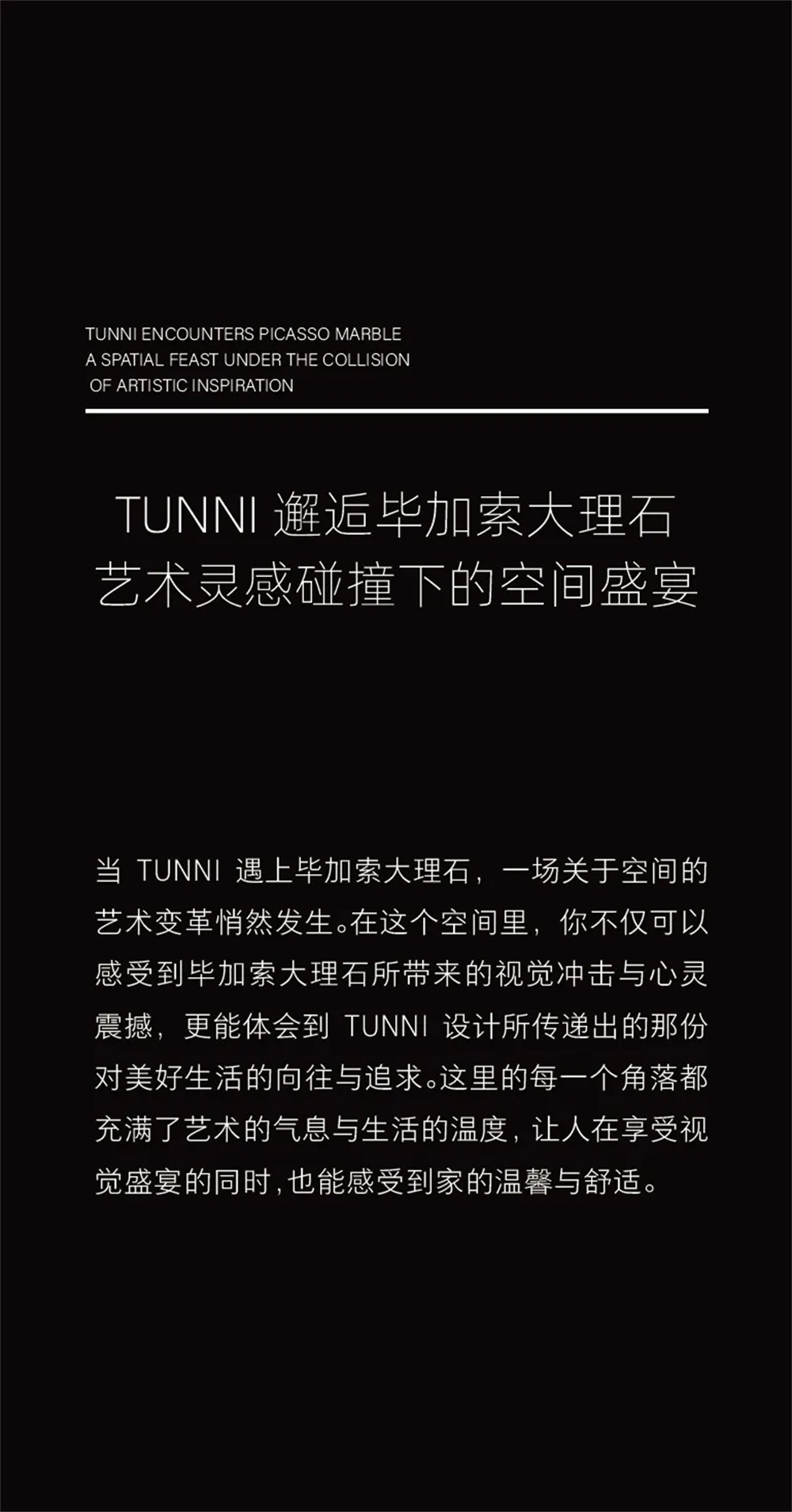 TUNNI ENCOUNTERS PICASSO MARBLE
A SPATIAL FEAST UNDER THE COLLISION
OF ARTISTIC INSPIRATION

TUNNI 邂逅毕加索大理石
艺术灵感碰撞下的空间盛宴

当 TUNNI 遇上毕加索大理石，一场关于空间的艺术变革悄然发生。在这个空间里，你不仅可以感受到毕加索大理石所带来的视觉冲击与心灵震撼，更能体会到 TUNNI 设计所传递出的那份对美好生活的向往与追求。这里的每一个角落都充满了艺术的气息与生活的温度，让人在享受视觉盛宴的同时，也能感受到家的温馨与舒适。